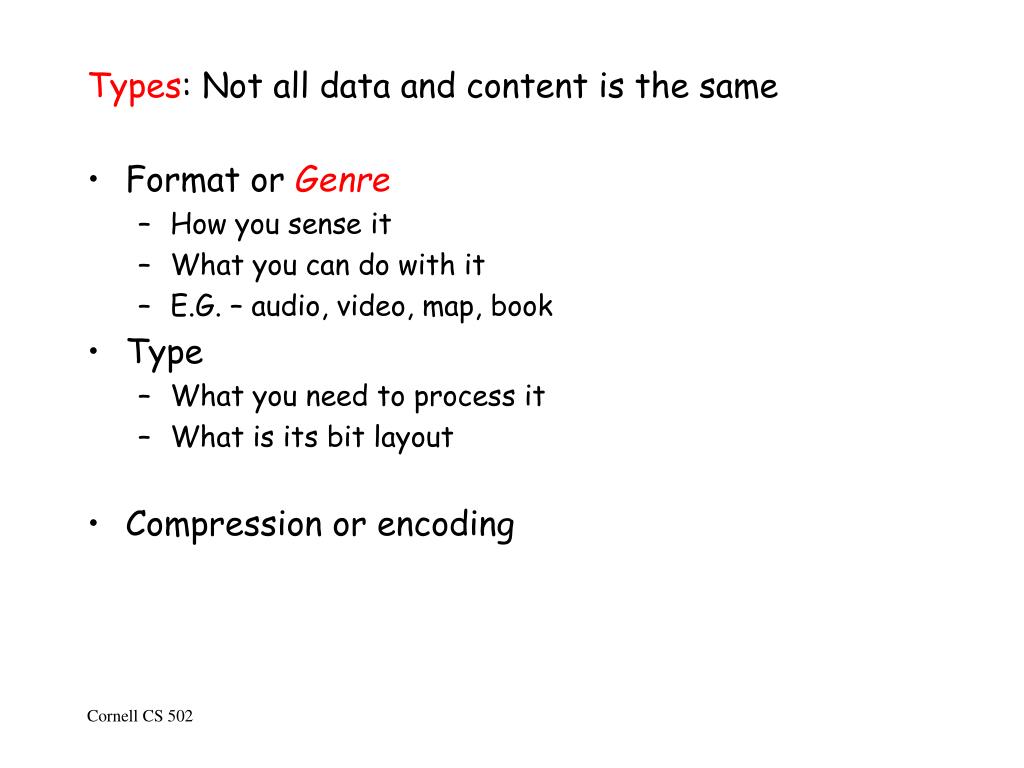 Types: Not all data and content is the same

• Format or Genre
– How you sense it
– What you can do with it
– E.G. – audio, video, map, book
• Type
– What you need to process it
– What is its bit layout

• Compression or encoding

Cornell CS 502